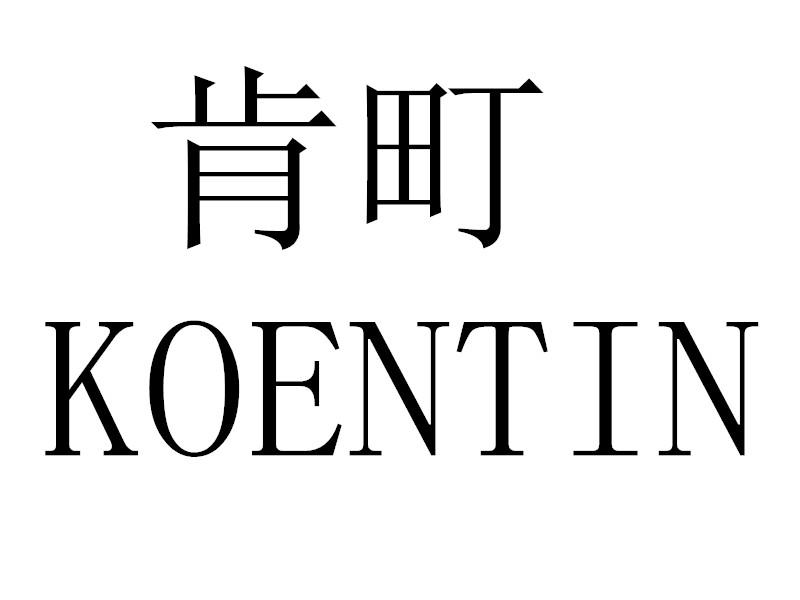 肯町
KOENTIN